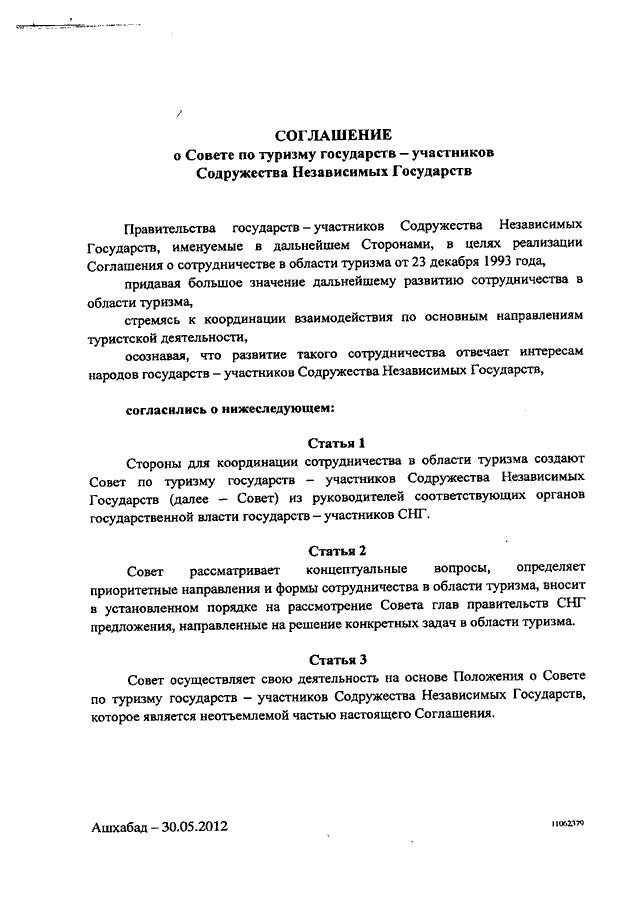 СОГЛАШЕНИЕ
о Совете по туризму государств – участников
Содружества Независимых Государств

Правительства государств – участников Содружества Независимых Государств, именуемые в дальнейшем Сторонами, в целях реализации Соглашения о сотрудничестве в области туризма от 23 декабря 1993 года,

придавая большое значение дальнейшему развитию сотрудничества в области туризма,

стремясь к координации взаимодействия по основным направлениям туристской деятельности,

осознавая, что развитие такого сотрудничества отвечает интересам народов государств – участников Содружества Независимых Государств,

согласились о нижеследующем:

Статья 1

Стороны для координации сотрудничества в области туризма создают Совет по туризму государств – участников Содружества Независимых Государств (далее – Совет) из руководителей соответствующих органов государственной власти государств – участников СНГ.

Статья 2

Совет рассматривает концептуальные вопросы, определяет приоритетные направления и формы сотрудничества в области туризма, вносит в установленном порядке на рассмотрение Совета глав правительств СНГ предложения, направленные на решение конкретных задач в области туризма.

Статья 3

Совет осуществляет свою деятельность на основе Положения о Совете по туризму государств – участников Содружества Независимых Государств, которое является неотъемлемой частью настоящего Соглашения.

Ашхабад – 30.05.2012

11062379